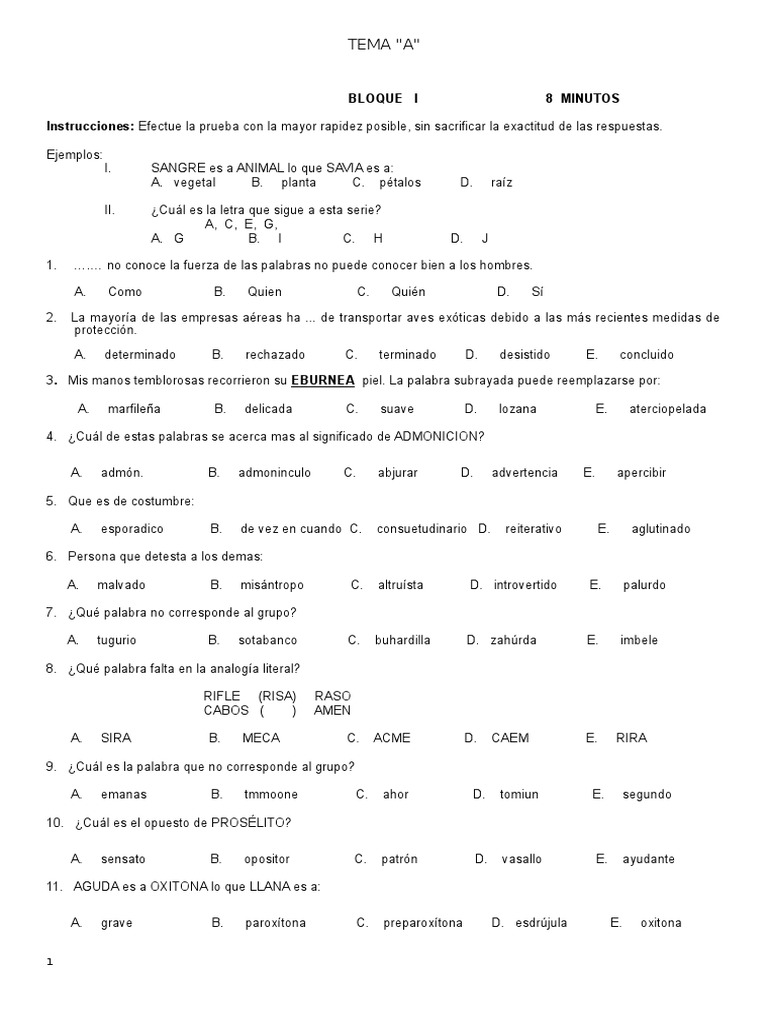 TEMA "A"

BLOQUE I 8 MINUTOS

Instrucciones: Efectue la prueba con la mayor rapidez posible, sin sacrificar la exactitud de las respuestas.

Ejemplos:
I. SANGRE es a ANIMAL lo que SAVIA es a:
A. vegetal B. planta C. pétalos D. raíz

II. ¿Cuál es la letra que sigue a esta serie?
A, C, E, G,
A. G B. I C. H D. J

1. ……. no conoce la fuerza de las palabras no puede conocer bien a los hombres.

A. Como B. Quien C. Quién D. Sí

2. La mayoría de las empresas aéreas ha ... de transportar aves exóticas debido a las más recientes medidas de protección.

A. determinado B. rechazado C. terminado D. desistido E. concluido

3. Mis manos temblorosas recorrieron su EBURNEA piel. La palabra subrayada puede reemplazarse por:

A. marfileña B. delicada C. suave D. lozana E. aterciopelada

4. ¿Cuál de estas palabras se acerca mas al significado de ADMONICION?

A. admón. B. admoninculo C. abjurar D. advertencia E. apercibir

5. Que es de costumbre:

A. esporadico B. de vez en cuando C. consuetudinario D. reiterativo E. aglutinado

6. Persona que detesta a los demas:

A. malvado B. misántropo C. altruísta D. introvertido E. palurdo

7. ¿Qué palabra no corresponde al grupo?

A. tugurio B. sotabanco C. buhardilla D. zahúrda E. imbele

8. ¿Qué palabra falta en la analogía literal?

RIFLE (RISA) RASO
CABOS ( ) AMEN

A. SIRA B. MECA C. ACME D. CAEM E. RIRA

9. ¿Cuál es la palabra que no corresponde al grupo?

A. emanas B. tmmoone C. ahor D. tomiun E. segundo

10. ¿Cuál es el opuesto de PROSÉLITO?

A. sensato B. opositor C. patrón D. vasallo E. ayudante

11. AGUDA es a OXITONA lo que LLANA es a:

A. grave B. paroxítona C. preparoxítona D. esdrújula E. oxitona

1